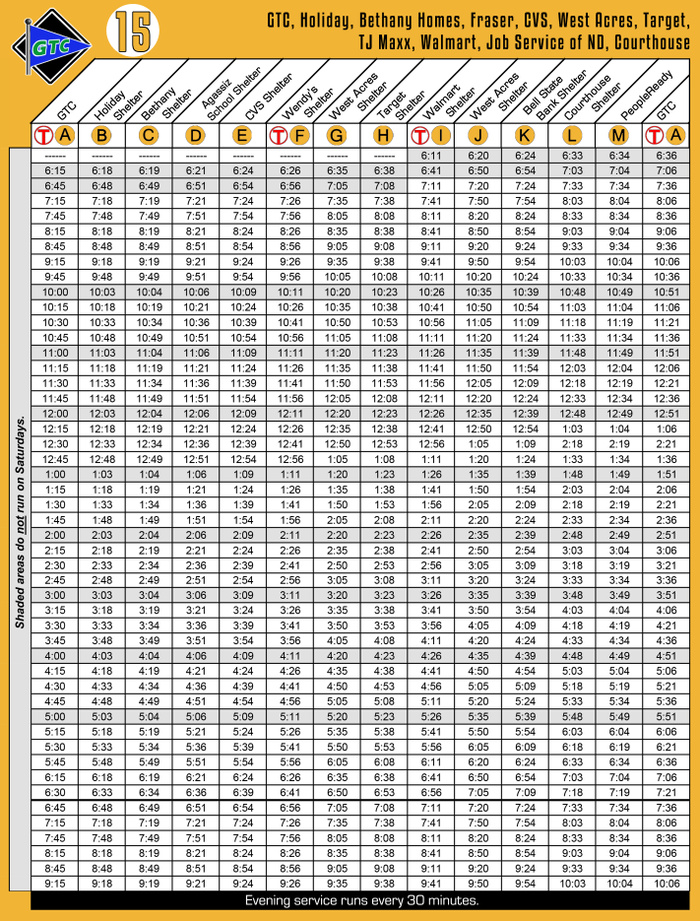 GTC

15

GTC, Holiday, Bethany Homes, Fraser, CVS, West Acres, Target, TJ Maxx, Walmart, Job Service of ND, Courthouse

Shaded areas do not run on Saturdays.

| GTC | Holiday Shelter | Bethany Shelter | Agassiz School Shelter | CVS Shelter | Wendy's Shelter | West Acres Shelter | Target Shelter | Walmart Shelter | West Acres Shelter | Bell State Bank Shelter | Courthouse Shelter | PeopleReady | GTC |
|---|---|---|---|---|---|---|---|---|---|---|---|---|---|
| T A | B | C | D | E | T F | G | H | T I | J | K | L | M | T A |
| ------ | ------ | ------ | ------ | ------ | ------ | ------ | ------ | 6:11 | 6:20 | 6:24 | 6:33 | 6:34 | 6:36 |
| 6:15 | 6:18 | 6:19 | 6:21 | 6:24 | 6:26 | 6:35 | 6:38 | 6:41 | 6:50 | 6:54 | 7:03 | 7:04 | 7:06 |
| 6:45 | 6:48 | 6:49 | 6:51 | 6:54 | 6:56 | 7:05 | 7:08 | 7:11 | 7:20 | 7:24 | 7:33 | 7:34 | 7:36 |
| 7:15 | 7:18 | 7:19 | 7:21 | 7:24 | 7:26 | 7:35 | 7:38 | 7:41 | 7:50 | 7:54 | 8:03 | 8:04 | 8:06 |
| 7:45 | 7:48 | 7:49 | 7:51 | 7:54 | 7:56 | 8:05 | 8:08 | 8:11 | 8:20 | 8:24 | 8:33 | 8:34 | 8:36 |
| 8:15 | 8:18 | 8:19 | 8:21 | 8:24 | 8:26 | 8:35 | 8:38 | 8:41 | 8:50 | 8:54 | 9:03 | 9:04 | 9:06 |
| 8:45 | 8:48 | 8:49 | 8:51 | 8:54 | 8:56 | 9:05 | 9:08 | 9:11 | 9:20 | 9:24 | 9:33 | 9:34 | 9:36 |
| 9:15 | 9:18 | 9:19 | 9:21 | 9:24 | 9:26 | 9:35 | 9:38 | 9:41 | 9:50 | 9:54 | 10:03 | 10:04 | 10:06 |
| 9:45 | 9:48 | 9:49 | 9:51 | 9:54 | 9:56 | 10:05 | 10:08 | 10:11 | 10:20 | 10:24 | 10:33 | 10:34 | 10:36 |
| 10:00 | 10:03 | 10:04 | 10:06 | 10:09 | 10:11 | 10:20 | 10:23 | 10:26 | 10:35 | 10:39 | 10:48 | 10:49 | 10:51 |
| 10:15 | 10:18 | 10:19 | 10:21 | 10:24 | 10:26 | 10:35 | 10:38 | 10:41 | 10:50 | 10:54 | 11:03 | 11:04 | 11:06 |
| 10:30 | 10:33 | 10:34 | 10:36 | 10:39 | 10:41 | 10:50 | 10:53 | 10:56 | 11:05 | 11:09 | 11:18 | 11:19 | 11:21 |
| 10:45 | 10:48 | 10:49 | 10:51 | 10:54 | 10:56 | 11:05 | 11:08 | 11:11 | 11:20 | 11:24 | 11:33 | 11:34 | 11:36 |
| 11:00 | 11:03 | 11:04 | 11:06 | 11:09 | 11:11 | 11:20 | 11:23 | 11:26 | 11:35 | 11:39 | 11:48 | 11:49 | 11:51 |
| 11:15 | 11:18 | 11:19 | 11:21 | 11:24 | 11:26 | 11:35 | 11:38 | 11:41 | 11:50 | 11:54 | 12:03 | 12:04 | 12:06 |
| 11:30 | 11:33 | 11:34 | 11:36 | 11:39 | 11:41 | 11:50 | 11:53 | 11:56 | 12:05 | 12:09 | 12:18 | 12:19 | 12:21 |
| 11:45 | 11:48 | 11:49 | 11:51 | 11:54 | 11:56 | 12:05 | 12:08 | 12:11 | 12:20 | 12:24 | 12:33 | 12:34 | 12:36 |
| 12:00 | 12:03 | 12:04 | 12:06 | 12:09 | 12:11 | 12:20 | 12:23 | 12:26 | 12:35 | 12:39 | 12:48 | 12:49 | 12:51 |
| 12:15 | 12:18 | 12:19 | 12:21 | 12:24 | 12:26 | 12:35 | 12:38 | 12:41 | 12:50 | 12:54 | 1:03 | 1:04 | 1:06 |
| 12:30 | 12:33 | 12:34 | 12:36 | 12:39 | 12:41 | 12:50 | 12:53 | 12:56 | 1:05 | 1:09 | 2:18 | 2:19 | 2:21 |
| 12:45 | 12:48 | 12:49 | 12:51 | 12:54 | 12:56 | 1:05 | 1:08 | 1:11 | 1:20 | 1:24 | 1:33 | 1:34 | 1:36 |
| 1:00 | 1:03 | 1:04 | 1:06 | 1:09 | 1:11 | 1:20 | 1:23 | 1:26 | 1:35 | 1:39 | 1:48 | 1:49 | 1:51 |
| 1:15 | 1:18 | 1:19 | 1:21 | 1:24 | 1:26 | 1:35 | 1:38 | 1:41 | 1:50 | 1:54 | 2:03 | 2:04 | 2:06 |
| 1:30 | 1:33 | 1:34 | 1:36 | 1:39 | 1:41 | 1:50 | 1:53 | 1:56 | 2:05 | 2:09 | 2:18 | 2:19 | 2:21 |
| 1:45 | 1:48 | 1:49 | 1:51 | 1:54 | 1:56 | 2:05 | 2:08 | 2:11 | 2:20 | 2:24 | 2:33 | 2:34 | 2:36 |
| 2:00 | 2:03 | 2:04 | 2:06 | 2:09 | 2:11 | 2:20 | 2:23 | 2:26 | 2:35 | 2:39 | 2:48 | 2:49 | 2:51 |
| 2:15 | 2:18 | 2:19 | 2:21 | 2:24 | 2:26 | 2:35 | 2:38 | 2:41 | 2:50 | 2:54 | 3:03 | 3:04 | 3:06 |
| 2:30 | 2:33 | 2:34 | 2:36 | 2:39 | 2:41 | 2:50 | 2:53 | 2:56 | 3:05 | 3:09 | 3:18 | 3:19 | 3:21 |
| 2:45 | 2:48 | 2:49 | 2:51 | 2:54 | 2:56 | 3:05 | 3:08 | 3:11 | 3:20 | 3:24 | 3:33 | 3:34 | 3:36 |
| 3:00 | 3:03 | 3:04 | 3:06 | 3:09 | 3:11 | 3:20 | 3:23 | 3:26 | 3:35 | 3:39 | 3:48 | 3:49 | 3:51 |
| 3:15 | 3:18 | 3:19 | 3:21 | 3:24 | 3:26 | 3:35 | 3:38 | 3:41 | 3:50 | 3:54 | 4:03 | 4:04 | 4:06 |
| 3:30 | 3:33 | 3:34 | 3:36 | 3:39 | 3:41 | 3:50 | 3:53 | 3:56 | 4:05 | 4:09 | 4:18 | 4:19 | 4:21 |
| 3:45 | 3:48 | 3:49 | 3:51 | 3:54 | 3:56 | 4:05 | 4:08 | 4:11 | 4:20 | 4:24 | 4:33 | 4:34 | 4:36 |
| 4:00 | 4:03 | 4:04 | 4:06 | 4:09 | 4:11 | 4:20 | 4:23 | 4:26 | 4:35 | 4:39 | 4:48 | 4:49 | 4:51 |
| 4:15 | 4:18 | 4:19 | 4:21 | 4:24 | 4:26 | 4:35 | 4:38 | 4:41 | 4:50 | 4:54 | 5:03 | 5:04 | 5:06 |
| 4:30 | 4:33 | 4:34 | 4:36 | 4:39 | 4:41 | 4:50 | 4:53 | 4:56 | 5:05 | 5:09 | 5:18 | 5:19 | 5:21 |
| 4:45 | 4:48 | 4:49 | 4:51 | 4:54 | 4:56 | 5:05 | 5:08 | 5:11 | 5:20 | 5:24 | 5:33 | 5:34 | 5:36 |
| 5:00 | 5:03 | 5:04 | 5:06 | 5:09 | 5:11 | 5:20 | 5:23 | 5:26 | 5:35 | 5:39 | 5:48 | 5:49 | 5:51 |
| 5:15 | 5:18 | 5:19 | 5:21 | 5:24 | 5:26 | 5:35 | 5:38 | 5:41 | 5:50 | 5:54 | 6:03 | 6:04 | 6:06 |
| 5:30 | 5:33 | 5:34 | 5:36 | 5:39 | 5:41 | 5:50 | 5:53 | 5:56 | 6:05 | 6:09 | 6:18 | 6:19 | 6:21 |
| 5:45 | 5:48 | 5:49 | 5:51 | 5:54 | 5:56 | 6:05 | 6:08 | 6:11 | 6:20 | 6:24 | 6:33 | 6:34 | 6:36 |
| 6:15 | 6:18 | 6:19 | 6:21 | 6:24 | 6:26 | 6:35 | 6:38 | 6:41 | 6:50 | 6:54 | 7:03 | 7:04 | 7:06 |
| 6:30 | 6:33 | 6:34 | 6:36 | 6:39 | 6:41 | 6:50 | 6:53 | 6:56 | 7:05 | 7:09 | 7:18 | 7:19 | 7:21 |
| 6:45 | 6:48 | 6:49 | 6:51 | 6:54 | 6:56 | 7:05 | 7:08 | 7:11 | 7:20 | 7:24 | 7:33 | 7:34 | 7:36 |
| 7:15 | 7:18 | 7:19 | 7:21 | 7:24 | 7:26 | 7:35 | 7:38 | 7:41 | 7:50 | 7:54 | 8:03 | 8:04 | 8:06 |
| 7:45 | 7:48 | 7:49 | 7:51 | 7:54 | 7:56 | 8:05 | 8:08 | 8:11 | 8:20 | 8:24 | 8:33 | 8:34 | 8:36 |
| 8:15 | 8:18 | 8:19 | 8:21 | 8:24 | 8:26 | 8:35 | 8:38 | 8:41 | 8:50 | 8:54 | 9:03 | 9:04 | 9:06 |
| 8:45 | 8:48 | 8:49 | 8:51 | 8:54 | 8:56 | 9:05 | 9:08 | 9:11 | 9:20 | 9:24 | 9:33 | 9:34 | 9:36 |
| 9:15 | 9:18 | 9:19 | 9:21 | 9:24 | 9:26 | 9:35 | 9:38 | 9:41 | 9:50 | 9:54 | 10:03 | 10:04 | 10:06 |

Evening service runs every 30 minutes.